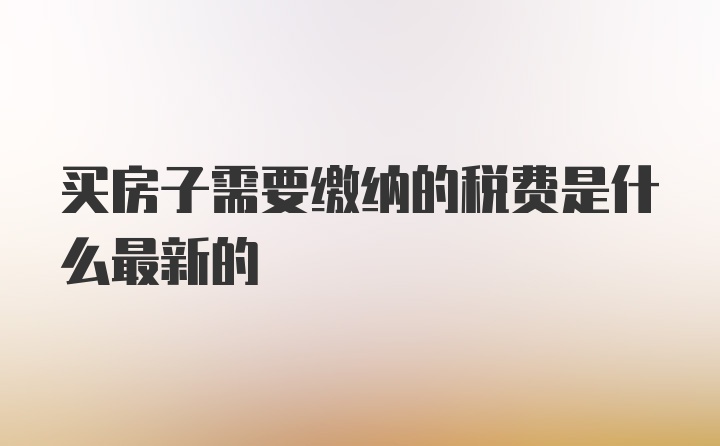 买房子需要缴纳的税费是什么最新的